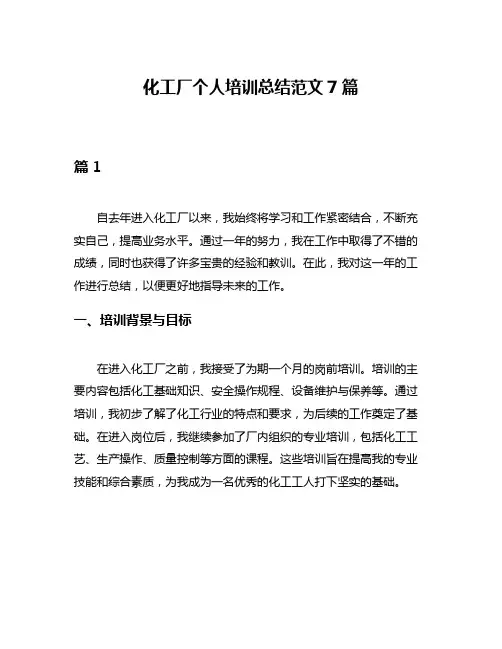 化工厂个人培训总结范文 7 篇

篇 1

自去年进入化工厂以来，我始终将学习和工作紧密结合，不断充实自己，提高业务水平。通过一年的努力，我在工作中取得了不错的成绩，同时也获得了许多宝贵的经验和教训。在此，我对这一年的工作进行总结，以便更好地指导未来的工作。

一、培训背景与目标

在进入化工厂之前，我接受了为期一个月的岗前培训。培训的主要内容包括化工基础知识、安全操作规程、设备维护与保养等。通过培训，我初步了解了化工行业的特点和要求，为后续的工作奠定了基础。在进入岗位后，我继续参加了厂内组织的专业培训，包括化工工艺、生产操作、质量控制等方面的课程。这些培训旨在提高我的专业技能和综合素质，为我成为一名优秀的化工工人打下坚实的基础。